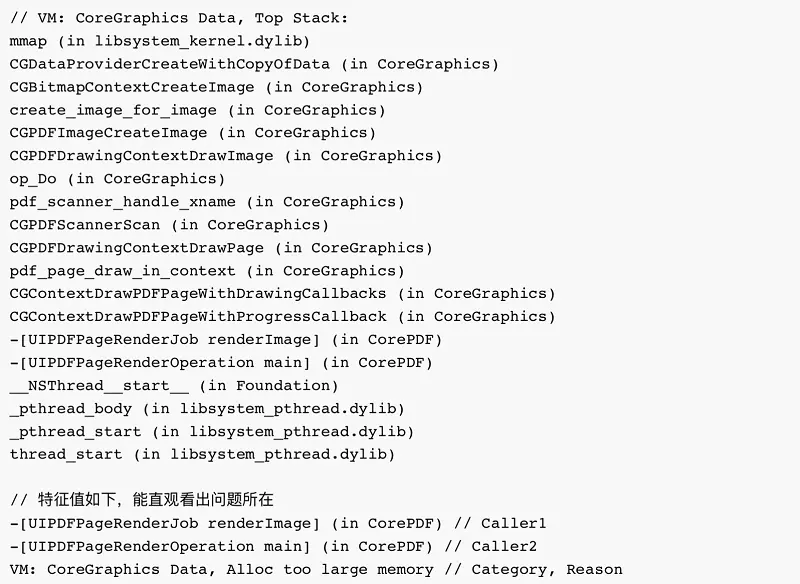 // VM: CoreGraphics Data, Top Stack:
mmap (in libsystem_kernel.dylib)
CGDataProviderCreateWithCopyOfData (in CoreGraphics)
CGBitmapContextCreateImage (in CoreGraphics)
create_image_for_image (in CoreGraphics)
CGPDFImageCreateImage (in CoreGraphics)
CGPDFDrawingContextDrawImage (in CoreGraphics)
op_Do (in CoreGraphics)
pdf_scanner_handle_xname (in CoreGraphics)
CGPDFScannerScan (in CoreGraphics)
CGPDFDrawingContextDrawPage (in CoreGraphics)
pdf_page_draw_in_context (in CoreGraphics)
CGContextDrawPDFPageWithDrawingCallbacks (in CoreGraphics)
CGContextDrawPDFPageWithProgressCallback (in CoreGraphics)
-[UIPDFPageRenderJob renderImage] (in CorePDF)
-[UIPDFPageRenderOperation main] (in CorePDF)
__NSThread__start__ (in Foundation)
_pthread_body (in libsystem_pthread.dylib)
_pthread_start (in libsystem_pthread.dylib)
thread_start (in libsystem_pthread.dylib)

// 特征值如下，能直观看出问题所在
-[UIPDFPageRenderJob renderImage] (in CorePDF) // Caller1
-[UIPDFPageRenderOperation main] (in CorePDF) // Caller2
VM: CoreGraphics Data, Alloc too large memory // Category, Reason